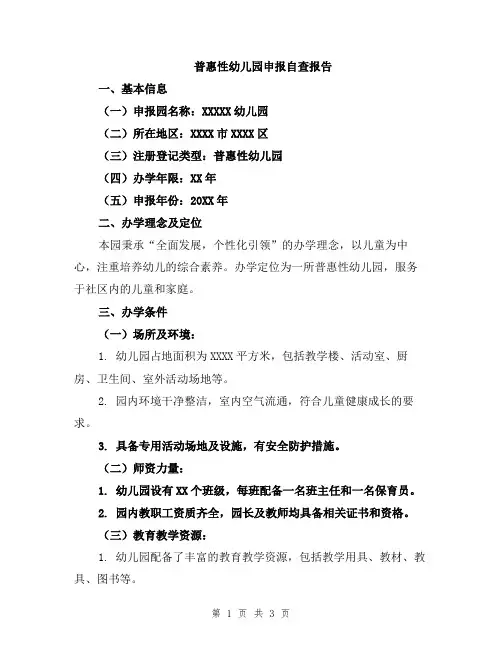 普惠性幼儿园申报自查报告

一、基本信息

（一）申报园名称：XXXXX 幼儿园

（二）所在地区：XXXX 市 XXXX 区

（三）注册登记类型：普惠性幼儿园

（四）办学年限：XX 年

（五）申报年份：20XX 年

二、办学理念及定位

本园秉承“全面发展，个性化引领”的办学理念，以儿童为中心，注重培养幼儿的综合素养。办学定位为一所普惠性幼儿园，服务于社区内的儿童和家庭。

三、办学条件

（一）场所及环境：

1. 幼儿园占地面积为 XXXX 平方米，包括教学楼、活动室、厨房、卫生间、室外活动场地等。

2. 园内环境干净整洁，室内空气流通，符合儿童健康成长的要求。

3. 具备专用活动场地及设施，有安全防护措施。

（二）师资力量：

1. 幼儿园设有 XX 个班级，每班配备一名班主任和一名保育员。

2. 园内教职工资质齐全，园长及教师均具备相关证书和资格。

（三）教育教学资源：

1. 幼儿园配备了丰富的教育教学资源，包括教学用具、教材、教具、图书等。

第 1 页 共 3 页